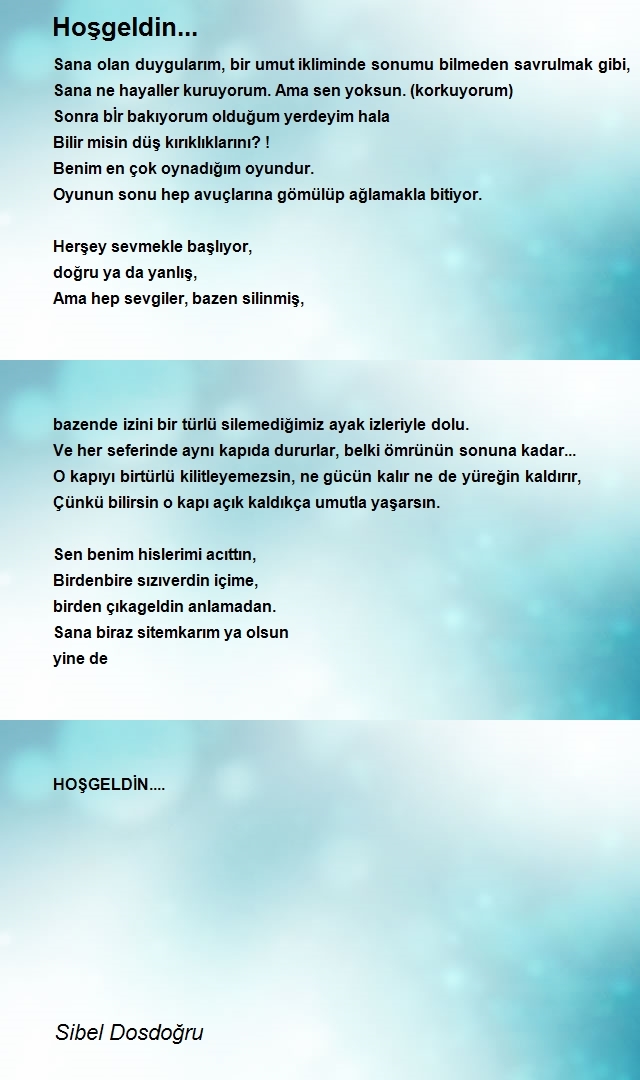 Hoşgeldin...

Sana olan duygularım, bir umut ikliminde sonumu bilmeden savrulmak gibi,
Sana ne hayaller kuruyorum. Ama sen yoksun. (korkuyorum)
Sonra bİr bakıyorum olduğum yerdeyim hala
Bilir misin düş kırıklıklarını? !
Benim en çok oynadığım oyundur.
Oyunun sonu hep avuçlarına gömülüp ağlamakla bitiyor.

Herşey sevmekle başlıyor,
doğru ya da yanlış,
Ama hep sevgiler, bazen silinmiş,

bazende izini bir türlü silemediğimiz ayak izleriyle dolu.
Ve her seferinde aynı kapıda dururlar, belki ömrünün sonuna kadar...
O kapıyı birtürlü kilitleyemezsin, ne gücün kalır ne de yüreğin kaldırır,
Çünkü bilirsin o kapı açık kaldıkça umutla yaşarsın.

Sen benim hislerimi acıttın,
Birdenbire sızıverdin içime,
birden çıkageldin anlamadan.
Sana biraz sitemkarım ya olsun
yine de

HOŞGELDİN....

Sibel Dosdoğru